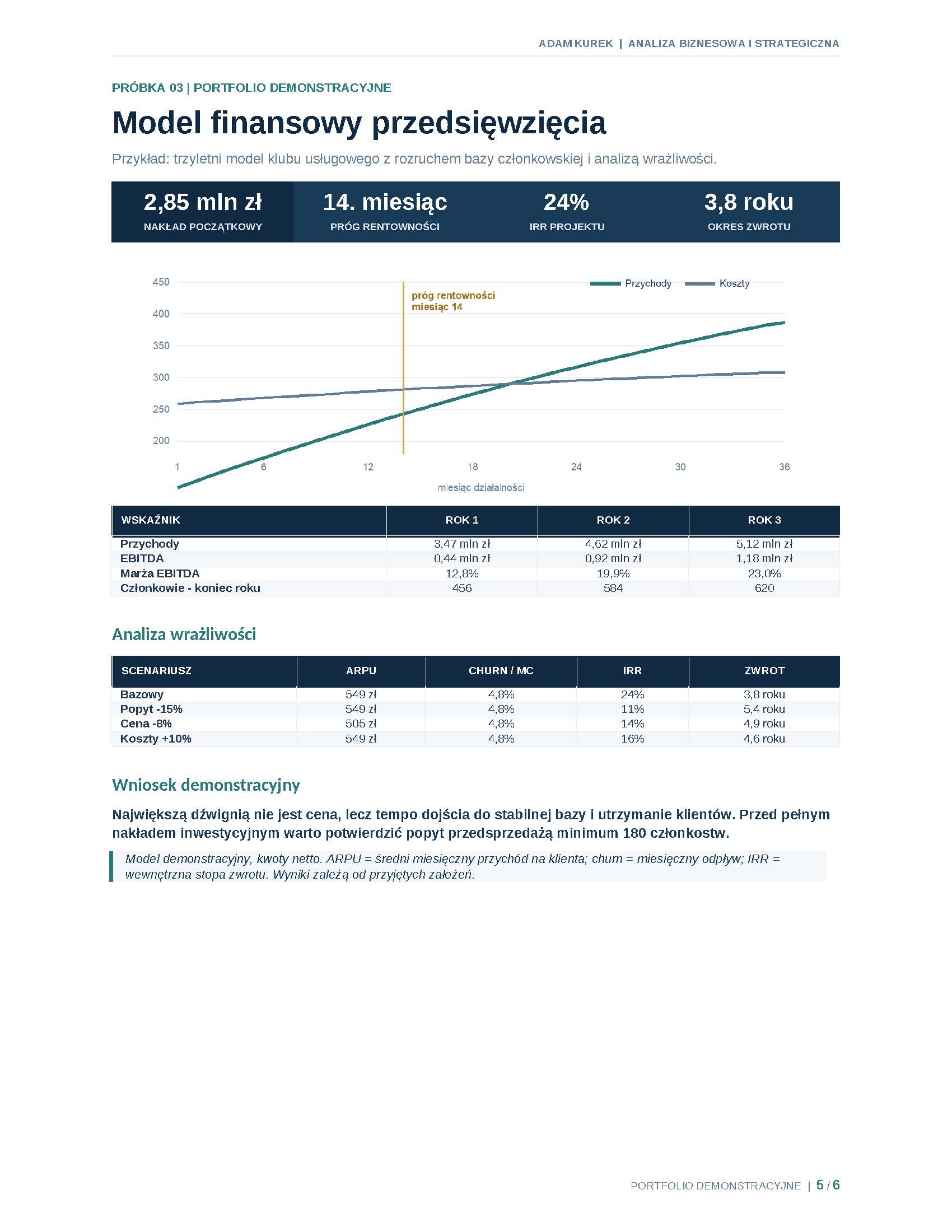 ADAM KUREK | ANALIZA BIZNESOWA I STRATEGICZNA

PRÓBKA 03 | PORTFOLIO DEMONSTRACYJNE

Model finansowy przedsięwzięcia

Przykład: trzyletni model klubu usługowego z rozruchem bazy członkowskiej i analizą wrażliwości.

2,85 mln zł
NAKŁAD POCZĄTKOWY

14. miesiąc
PRÓG RENTOWNOŚCI

24%
IRR PROJEKTU

3,8 roku
OKRES ZWROTU

Przychody
Koszty
próg rentowności
miesiąc 14
450
400
350
300
250
200
1
6
12
18
24
30
36
miesiąc działalności

| WSKAŹNIK | ROK 1 | ROK 2 | ROK 3 |
|---|---|---|---|
| Przychody | 3,47 mln zł | 4,62 mln zł | 5,12 mln zł |
| EBITDA | 0,44 mln zł | 0,92 mln zł | 1,18 mln zł |
| Marża EBITDA | 12,8% | 19,9% | 23,0% |
| Członkowie - koniec roku | 456 | 584 | 620 |

Analiza wrażliwości

| SCENARIUSZ | ARPU | CHURN / MC | IRR | ZWROT |
|---|---|---|---|---|
| Bazowy | 549 zł | 4,8% | 24% | 3,8 roku |
| Popyt -15% | 549 zł | 4,8% | 11% | 5,4 roku |
| Cena -8% | 505 zł | 4,8% | 14% | 4,9 roku |
| Koszty +10% | 549 zł | 4,8% | 16% | 4,6 roku |

Wniosek demonstracyjny

Największą dźwignią nie jest cena, lecz tempo dojścia do stabilnej bazy i utrzymanie klientów. Przed pełnym nakładem inwestycyjnym warto potwierdzić popyt przedsprzedażą minimum 180 członkostw.

Model demonstracyjny, kwoty netto. ARPU = średni miesięczny przychód na klienta; churn = miesięczny odpływ; IRR = wewnętrzna stopa zwrotu. Wyniki zależą od przyjętych założeń.

PORTFOLIO DEMONSTRACYJNE | 5 / 6